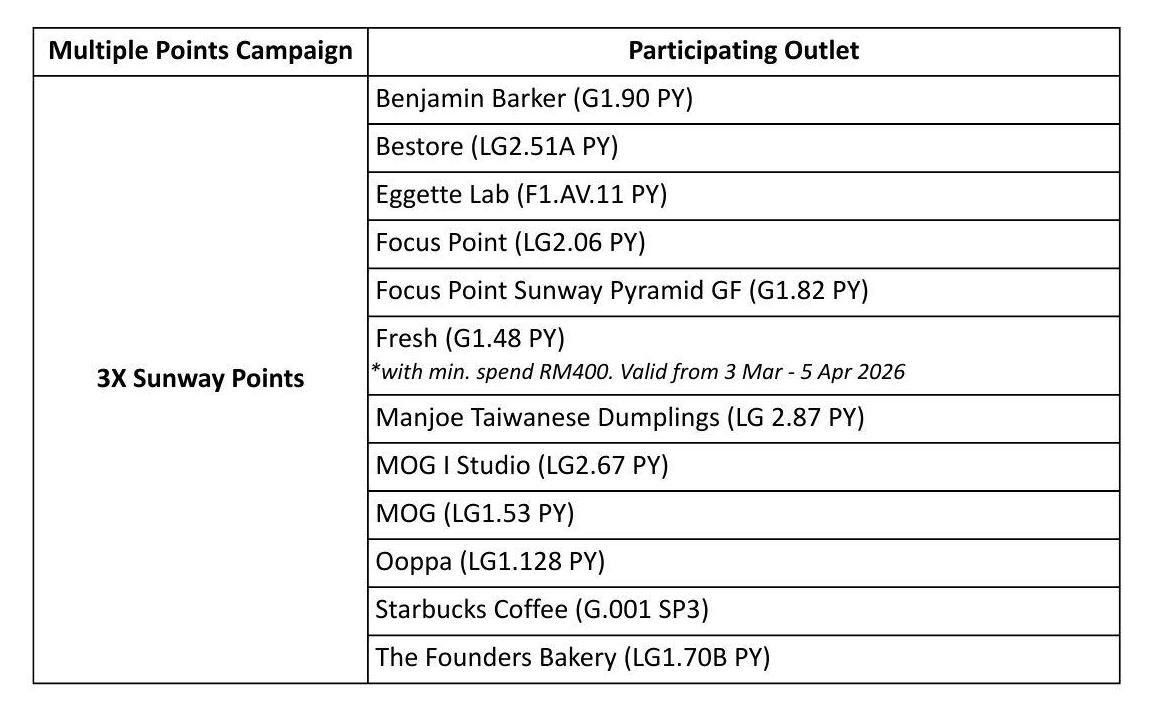 | Multiple Points Campaign | Participating Outlet |
|---|---|
| 3X Sunway Points | Benjamin Barker (G1.90 PY) |
| | Bestore (LG2.51A PY) |
| | Eggette Lab (F1.AV.11 PY) |
| | Focus Point (LG2.06 PY) |
| | Focus Point Sunway Pyramid GF (G1.82 PY) |
| | Fresh (G1.48 PY) *with min. spend RM400. Valid from 3 Mar - 5 Apr 2026 |
| | Manjoe Taiwanese Dumplings (LG 2.87 PY) |
| | MOG I Studio (LG2.67 PY) |
| | MOG (LG1.53 PY) |
| | Ooppa (LG1.128 PY) |
| | Starbucks Coffee (G.001 SP3) |
| | The Founders Bakery (LG1.70B PY) |